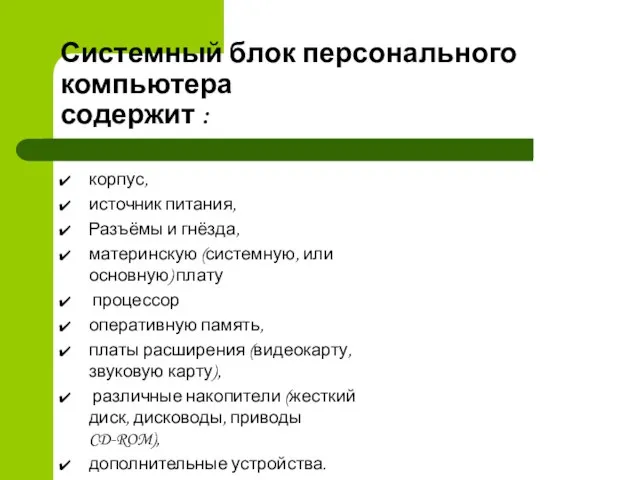 Системный блок персонального компьютера содержит :

✔ корпус,
✔ источник питания,
✔ Разъёмы и гнёзда,
✔ материнскую (системную, или основную) плату
✔ процессор
✔ оперативную память,
✔ платы расширения (видеокарту, звуковую карту),
✔ различные накопители (жесткий диск, дисководы, приводы CD-ROM),
✔ дополнительные устройства.